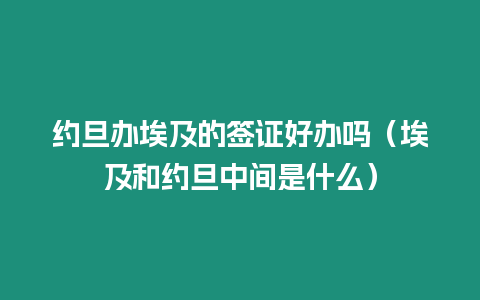 约旦办埃及的签证好办吗（埃及和约旦中间是什么）